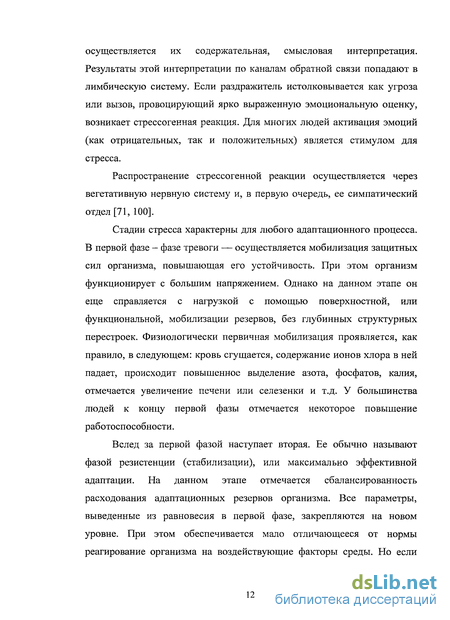 осуществляется их содержательная, смысловая интерпретация. Результаты этой интерпретации по каналам обратной связи попадают в лимбическую систему. Если раздражитель истолковывается как угроза или вызов, провоцирующий ярко выраженную эмоциональную оценку, возникает стрессогенная реакция. Для многих людей активация эмоций (как отрицательных, так и положительных) является стимулом для стресса.

Распространение стрессогенной реакции осуществляется через вегетативную нервную систему и, в первую очередь, ее симпатический отдел [71, 100].

Стадии стресса характерны для любого адаптационного процесса. В первой фазе – фазе тревоги — осуществляется мобилизация защитных сил организма, повышающая его устойчивость. При этом организм функционирует с большим напряжением. Однако на данном этапе он еще справляется с нагрузкой с помощью поверхностной, или функциональной, мобилизации резервов, без глубинных структурных перестроек. Физиологически первичная мобилизация проявляется, как правило, в следующем: кровь сгущается, содержание ионов хлора в ней падает, происходит повышенное выделение азота, фосфатов, калия, отмечается увеличение печени или селезенки и т.д. У большинства людей к концу первой фазы отмечается некоторое повышение работоспособности.

Вслед за первой фазой наступает вторая. Ее обычно называют фазой резистенции (стабилизации), или максимально эффективной адаптации. На данном этапе отмечается сбалансированность расходования адаптационных резервов организма. Все параметры, выведенные из равновесия в первой фазе, закрепляются на новом уровне. При этом обеспечивается мало отличающееся от нормы реагирование организма на воздействующие факторы среды. Но если

12

dsLib.net
библиотека диссертаций